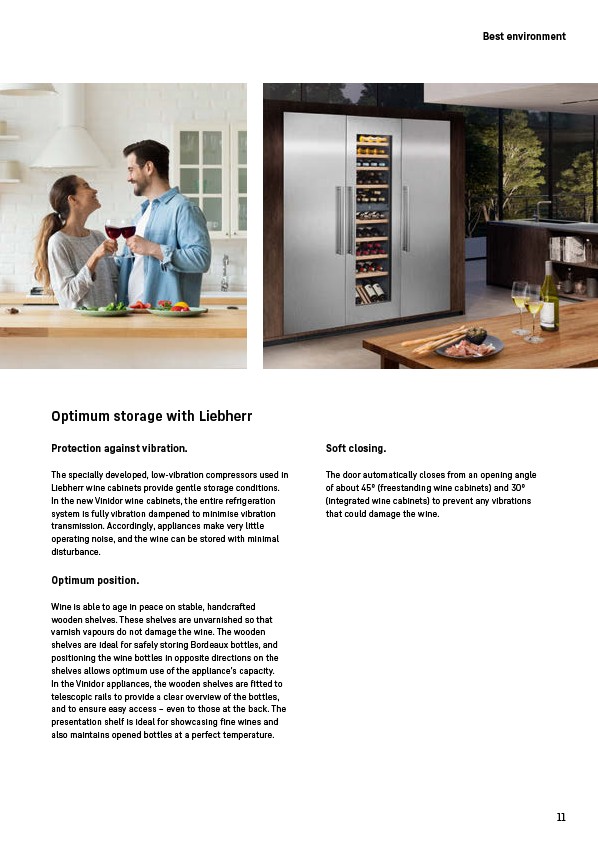 Best environment

Optimum storage with Liebherr

Protection against vibration.

The specially developed, low-vibration compressors used in Liebherr wine cabinets provide gentle storage conditions. In the new Vinidor wine cabinets, the entire refrigeration system is fully vibration dampened to minimise vibration transmission. Accordingly, appliances make very little operating noise, and the wine can be stored with minimal disturbance.

Optimum position.

Wine is able to age in peace on stable, handcrafted wooden shelves. These shelves are unvarnished so that varnish vapours do not damage the wine. The wooden shelves are ideal for safely storing Bordeaux bottles, and positioning the wine bottles in opposite directions on the shelves allows optimum use of the appliance's capacity. In the Vinidor appliances, the wooden shelves are fitted to telescopic rails to provide a clear overview of the bottles, and to ensure easy access – even to those at the back. The presentation shelf is ideal for showcasing fine wines and also maintains opened bottles at a perfect temperature.

Soft closing.

The door automatically closes from an opening angle of about 45° (freestanding wine cabinets) and 30° (integrated wine cabinets) to prevent any vibrations that could damage the wine.

11